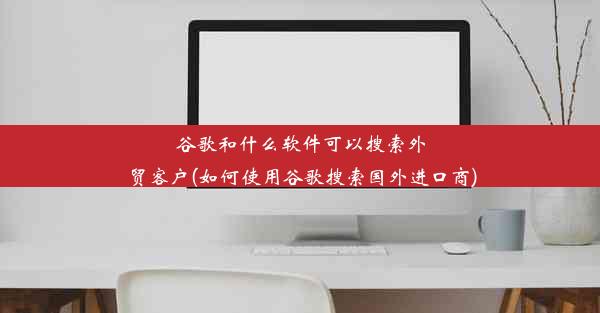 谷歌和什么软件可以搜索外贸客户(如何使用谷歌搜索国外进口商)